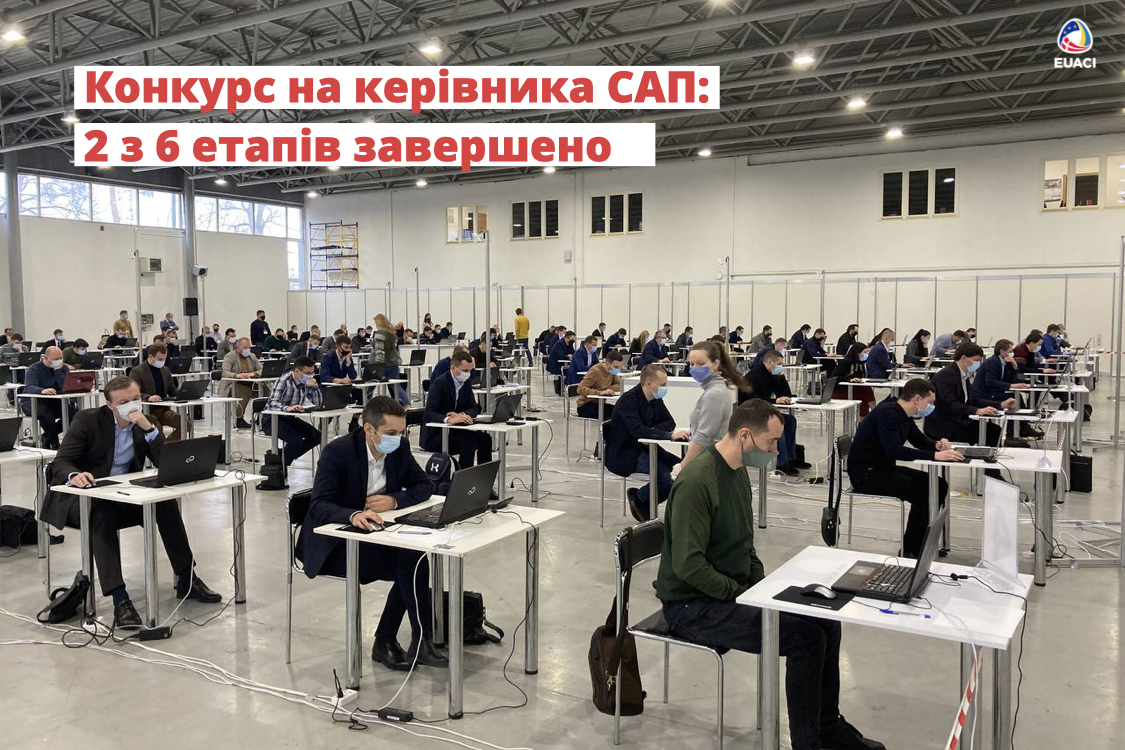 Конкурс на керівника САП:
2 з 6 етапів завершено

EUACI